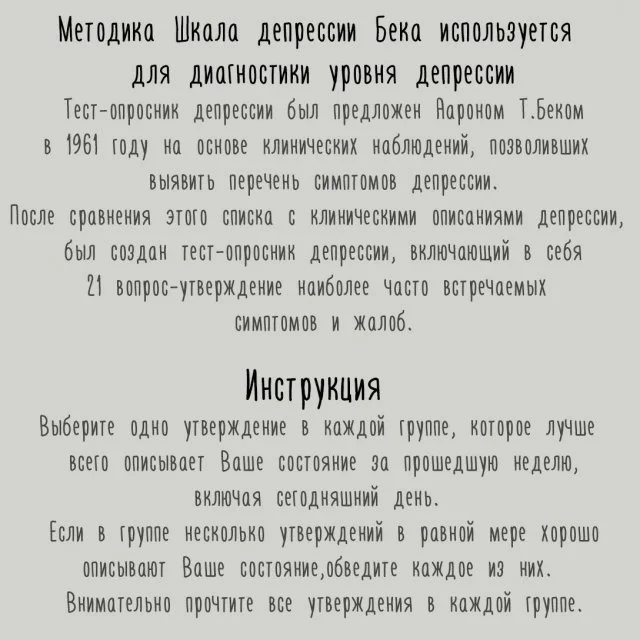 Методика Шкала депрессии Бека используется для диагностики уровня депрессии

Тест-опросник депрессии был предложен Аароном Т.Беком в 1961 году на основе клинических наблюдений, позволивших выявить перечень симптомов депрессии.
После сравнения этого списка с клиническими описаниями депрессии, был создан тест-опросник депрессии, включающий в себя 21 вопрос-утверждение наиболее часто встречаемых симптомов и жалоб.

Инструкция

Выберите одно утверждение в каждой группе, которое лучше всего описывает Ваше состояние за прошедшую неделю, включая сегодняшний день.
Если в группе несколько утверждений в равной мере хорошо описывают Ваше состояние,обведите каждое из них.
Внимательно прочтите все утверждения в каждой группе.